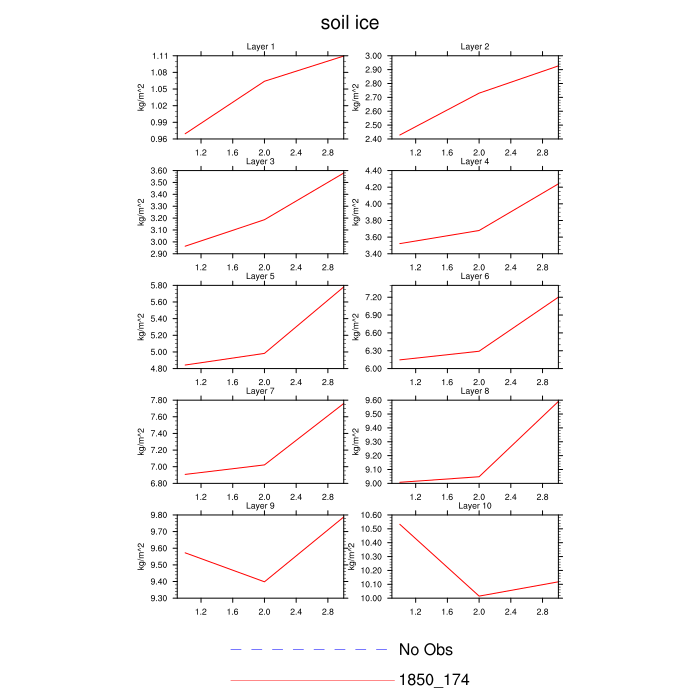 soil ice

Layer 1
kg/m^2
1.11
1.08
1.05
1.02
0.99
0.96
1.2 1.6 2.0 2.4 2.8

Layer 2
kg/m^2
3.00
2.90
2.80
2.70
2.60
2.50
2.40
1.2 1.6 2.0 2.4 2.8

Layer 3
kg/m^2
3.60
3.50
3.40
3.30
3.20
3.10
3.00
2.90
1.2 1.6 2.0 2.4 2.8

Layer 4
kg/m^2
4.40
4.20
4.00
3.80
3.60
3.40
1.2 1.6 2.0 2.4 2.8

Layer 5
kg/m^2
5.80
5.60
5.40
5.20
5.00
4.80
1.2 1.6 2.0 2.4 2.8

Layer 6
kg/m^2
7.20
6.90
6.60
6.30
6.00
1.2 1.6 2.0 2.4 2.8

Layer 7
kg/m^2
7.80
7.60
7.40
7.20
7.00
6.80
1.2 1.6 2.0 2.4 2.8

Layer 8
kg/m^2
9.60
9.50
9.40
9.30
9.20
9.10
9.00
1.2 1.6 2.0 2.4 2.8

Layer 9
kg/m^2
9.80
9.70
9.60
9.50
9.40
9.30
1.2 1.6 2.0 2.4 2.8

Layer 10
kg/m^2
10.60
10.50
10.40
10.30
10.20
10.10
10.00
1.2 1.6 2.0 2.4 2.8

No Obs
1850_174